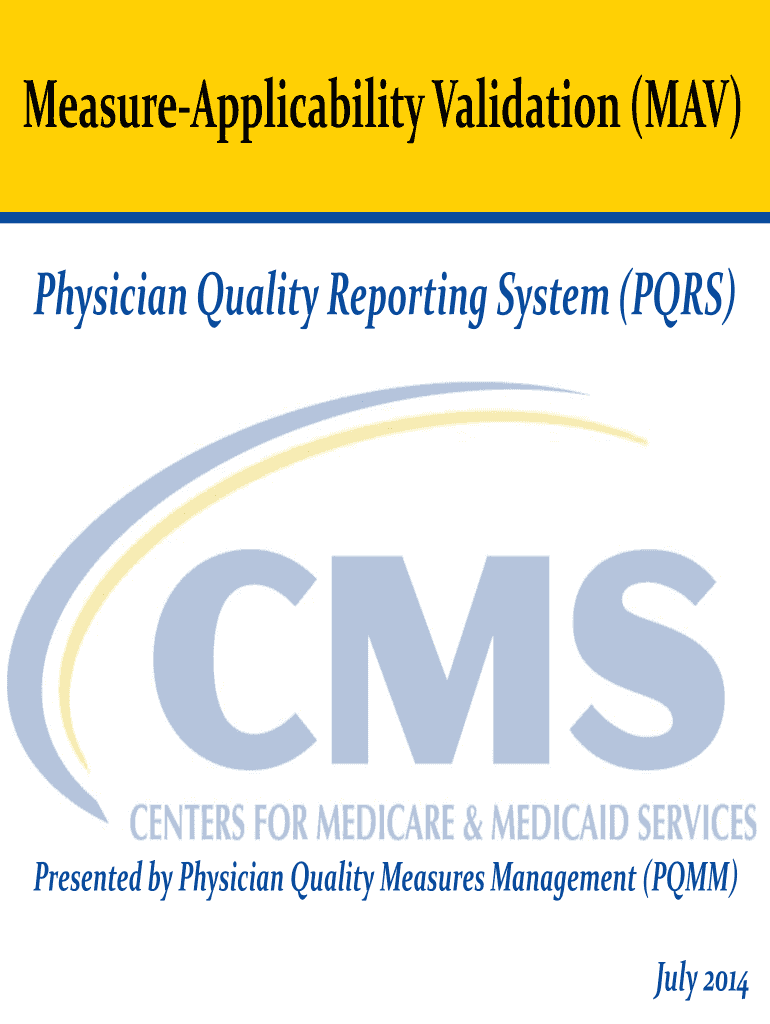 Measure-Applicability Validation (MAV)

Physician Quality Reporting System (PQRS)

CMS

CENTERS FOR MEDICARE & MEDICAID SERVICES

Presented by Physician Quality Measures Management (PQMM)

July 2014